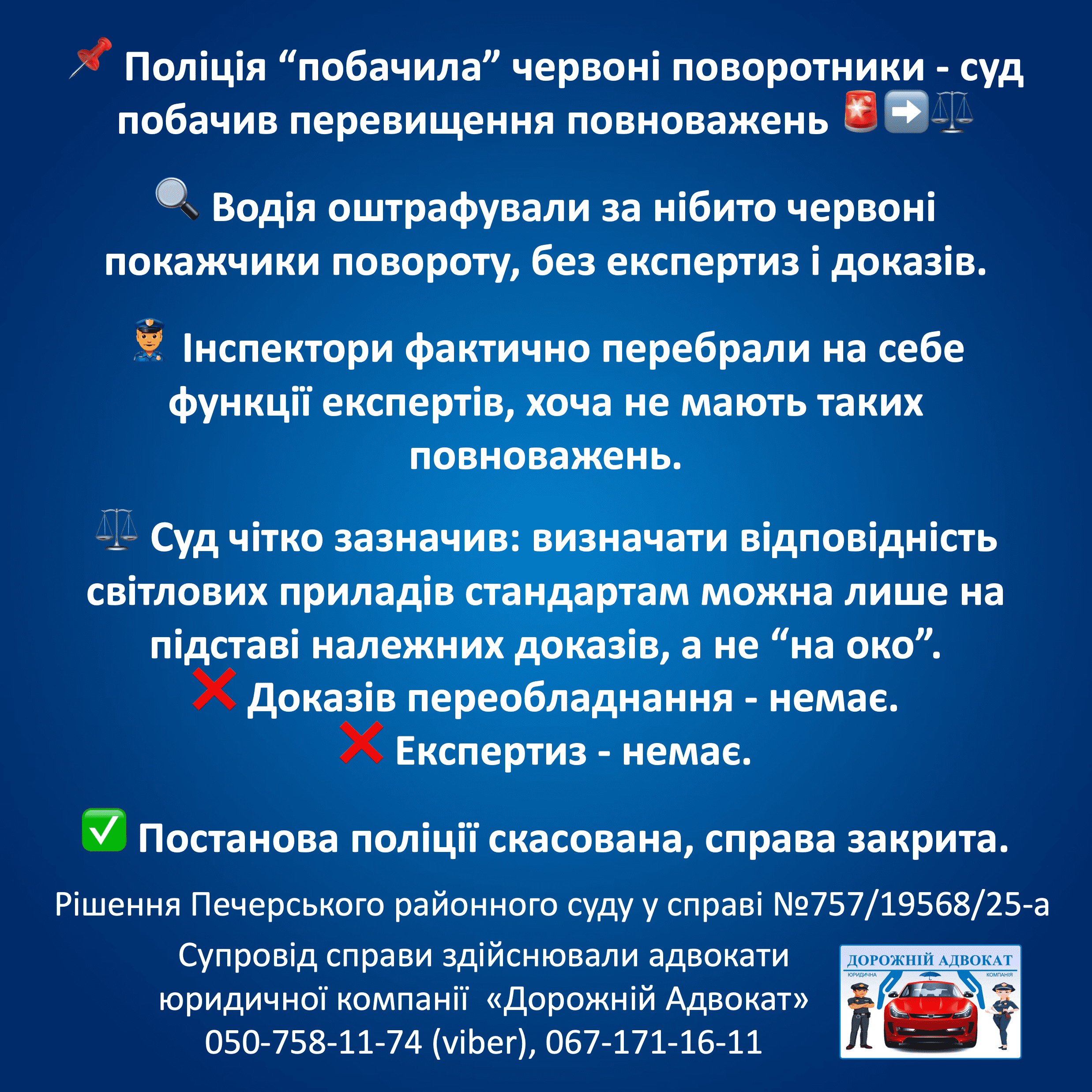 📌 Поліція “побачила” червоні поворотники - суд побачив перевищення повноважень 🚨➡️⚖️

🔍 Водія оштрафували за нібито червоні покажчики повороту, без експертиз і доказів.

👮 Інспектори фактично перебрали на себе функції експертів, хоча не мають таких повноважень.

⚖️ Суд чітко зазначив: визначати відповідність світлових приладів стандартам можна лише на підставі належних доказів, а не “на око”.
❌ Доказів переобладнання - немає.
❌ Експертиз - немає.

✅ Постанова поліції скасована, справа закрита.

Рішення Печерського районного суду у справі №757/19568/25-а

Супровід справи здійснювали адвокати юридичної компанії «Дорожній Адвокат»
050-758-11-74 (viber), 067-171-16-11

ДОРОЖНІЙ АДВОКАТ
ЮРИДИЧНА КОМПАНІЯ